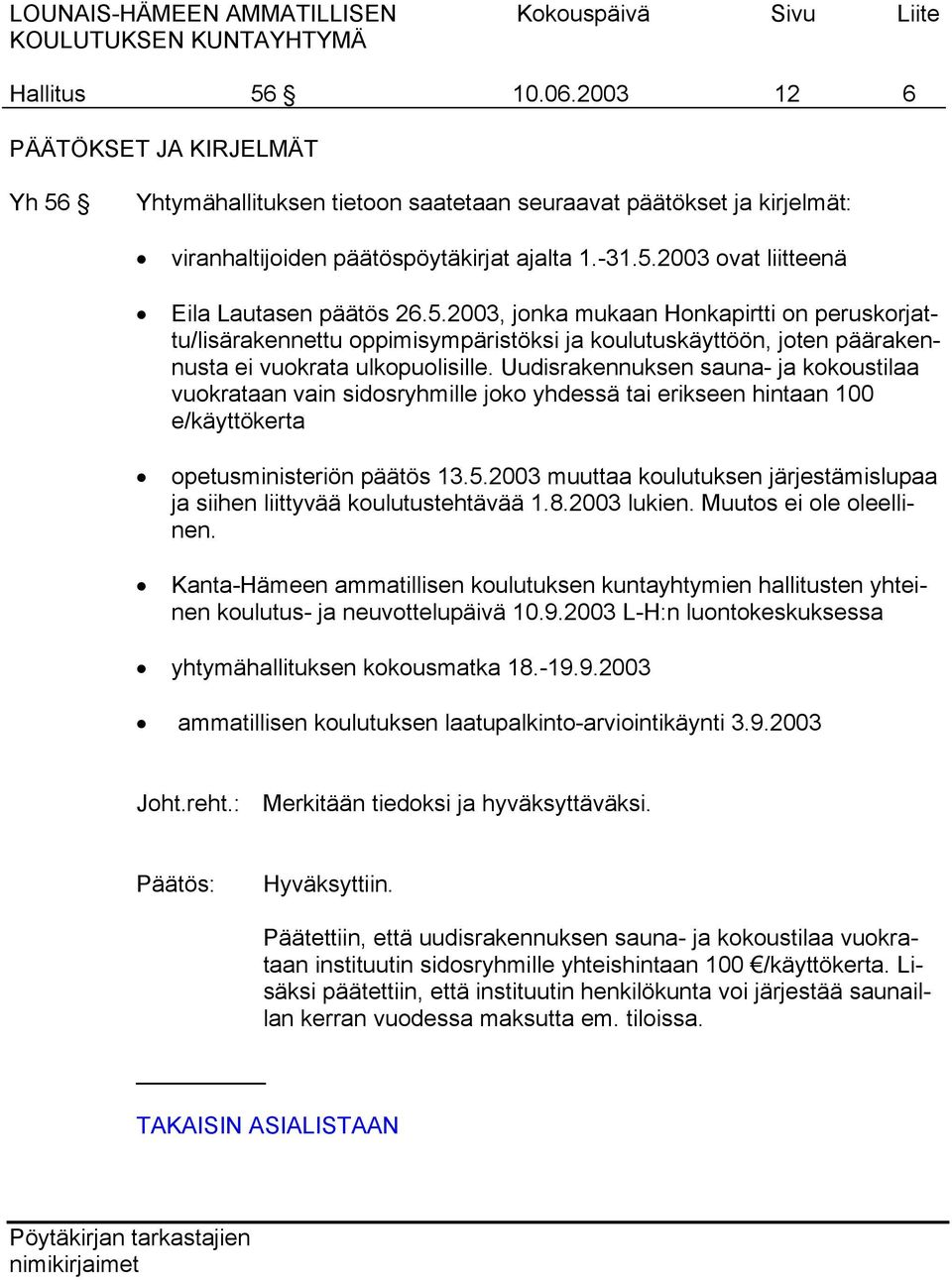 LOUNAIS-HÄMEEN AMMATILLISEN KOULUTUKSEN KUNTAYHTYMÄ Kokouspäivä Sivu Liite

Hallitus 56 § 10.06.2003 12 6

PÄÄTÖKSET JA KIRJELMÄT

Yh 56 § Yhtymähallituksen tietoon saatetaan seuraavat päätökset ja kirjelmät:

• viranhaltijoiden päätöspöytäkirjat ajalta 1.-31.5.2003 ovat liitteenä

• Eila Lautasen päätös 26.5.2003, jonka mukaan Honkapirtti on peruskorjattu/lisärakennettu oppimisympäristöksi ja koulutuskäyttöön, joten päärakennusta ei vuokrata ulkopuolisille. Uudisrakennuksen sauna- ja kokoustilaa vuokrataan vain sidosryhmille joko yhdessä tai erikseen hintaan 100 e/käyttökerta

• opetusministeriön päätös 13.5.2003 muuttaa koulutuksen järjestämislupaa ja siihen liittyvää koulutustehtävää 1.8.2003 lukien. Muutos ei ole oleellinen.

• Kanta-Hämeen ammatillisen koulutuksen kuntayhtymien hallitusten yhteinen koulutus- ja neuvottelupäivä 10.9.2003 L-H:n luontokeskuksessa

• yhtymähallituksen kokousmatka 18.-19.9.2003

• ammatillisen koulutuksen laatupalkinto-arviointikäynti 3.9.2003

Joht.reht.: Merkitään tiedoksi ja hyväksyttäväksi.

Päätös: Hyväksyttiin.

Päätettiin, että uudisrakennuksen sauna- ja kokoustilaa vuokrataan instituutin sidosryhmille yhteishintaan 100 €/käyttökerta. Lisäksi päätettiin, että instituutin henkilökunta voi järjestää saunaillan kerran vuodessa maksutta em. tiloissa.

TAKAISIN ASIALISTAAN

Pöytäkirjan tarkastajien nimikirjaimet